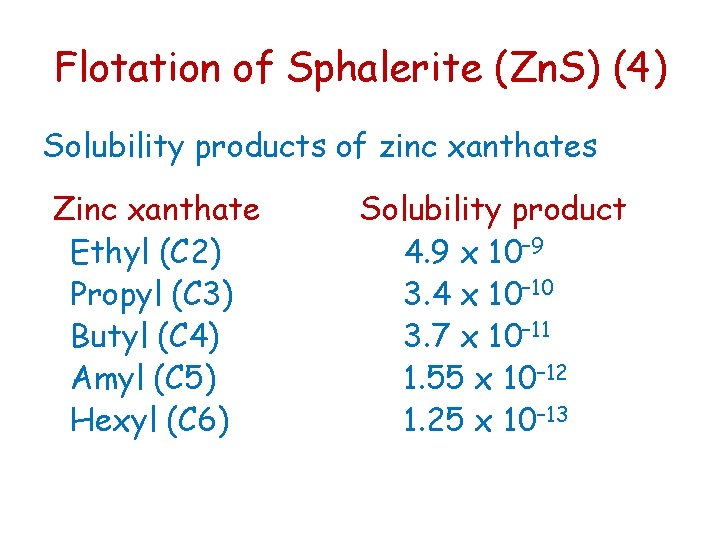 Flotation of Sphalerite (ZnS) (4)

Solubility products of zinc xanthates

| Zinc xanthate | Solubility product |
|---|---|
| Ethyl (C2) | $4.9 \times 10^{-9}$ |
| Propyl (C3) | $3.4 \times 10^{-10}$ |
| Butyl (C4) | $3.7 \times 10^{-11}$ |
| Amyl (C5) | $1.55 \times 10^{-12}$ |
| Hexyl (C6) | $1.25 \times 10^{-13}$ |